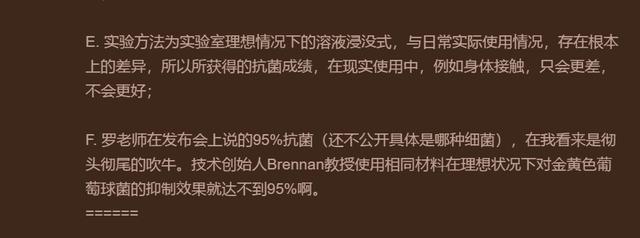 E. 实验方法为实验室理想情况下的溶液浸没式，与日常实际使用情况，存在根本上的差异，所以所获得的抗菌成绩，在现实使用中，例如身体接触，只会更差，不会更好；

F. 罗老师在发布会上说的95%抗菌（还不公开具体是哪种细菌），在我看来是彻头彻尾的吹牛。技术创始人Brennan教授使用相同材料在理想状况下对金黄色葡萄球菌的抑制效果就达不到95%啊。
======